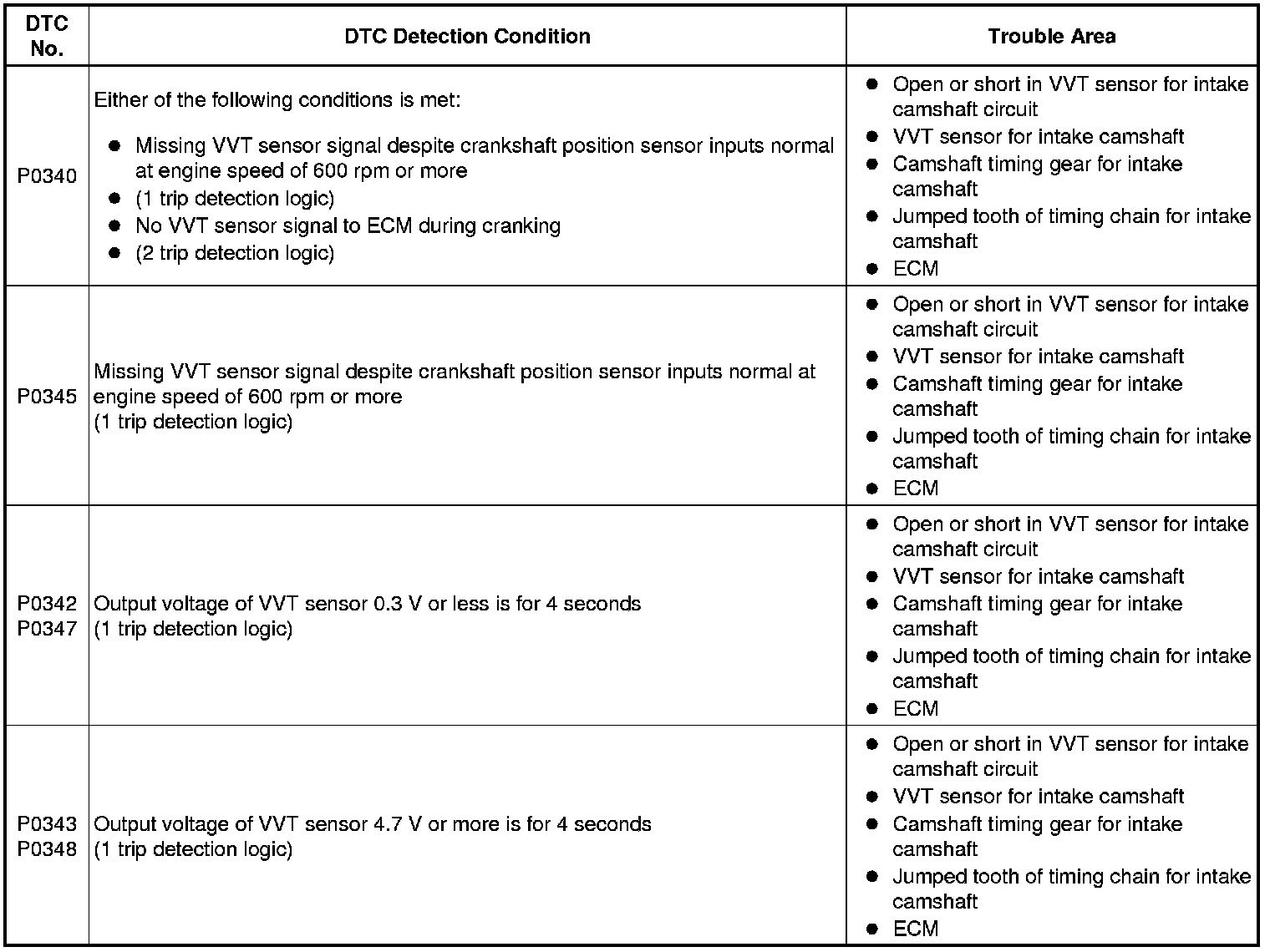 | DTC No. | DTC Detection Condition | Trouble Area |
|---|---|---|
| P0340 | Either of the following conditions is met:<br>● Missing VVT sensor signal despite crankshaft position sensor inputs normal at engine speed of 600 rpm or more<br>● (1 trip detection logic)<br>● No VVT sensor signal to ECM during cranking<br>● (2 trip detection logic) | ● Open or short in VVT sensor for intake camshaft circuit<br>● VVT sensor for intake camshaft<br>● Camshaft timing gear for intake camshaft<br>● Jumped tooth of timing chain for intake camshaft<br>● ECM |
| P0345 | Missing VVT sensor signal despite crankshaft position sensor inputs normal at engine speed of 600 rpm or more<br>(1 trip detection logic) | ● Open or short in VVT sensor for intake camshaft circuit<br>● VVT sensor for intake camshaft<br>● Camshaft timing gear for intake camshaft<br>● Jumped tooth of timing chain for intake camshaft<br>● ECM |
| P0342<br>P0347 | Output voltage of VVT sensor 0.3 V or less is for 4 seconds<br>(1 trip detection logic) | ● Open or short in VVT sensor for intake camshaft circuit<br>● VVT sensor for intake camshaft<br>● Camshaft timing gear for intake camshaft<br>● Jumped tooth of timing chain for intake camshaft<br>● ECM |
| P0343<br>P0348 | Output voltage of VVT sensor 4.7 V or more is for 4 seconds<br>(1 trip detection logic) | ● Open or short in VVT sensor for intake camshaft circuit<br>● VVT sensor for intake camshaft<br>● Camshaft timing gear for intake camshaft<br>● Jumped tooth of timing chain for intake camshaft<br>● ECM |